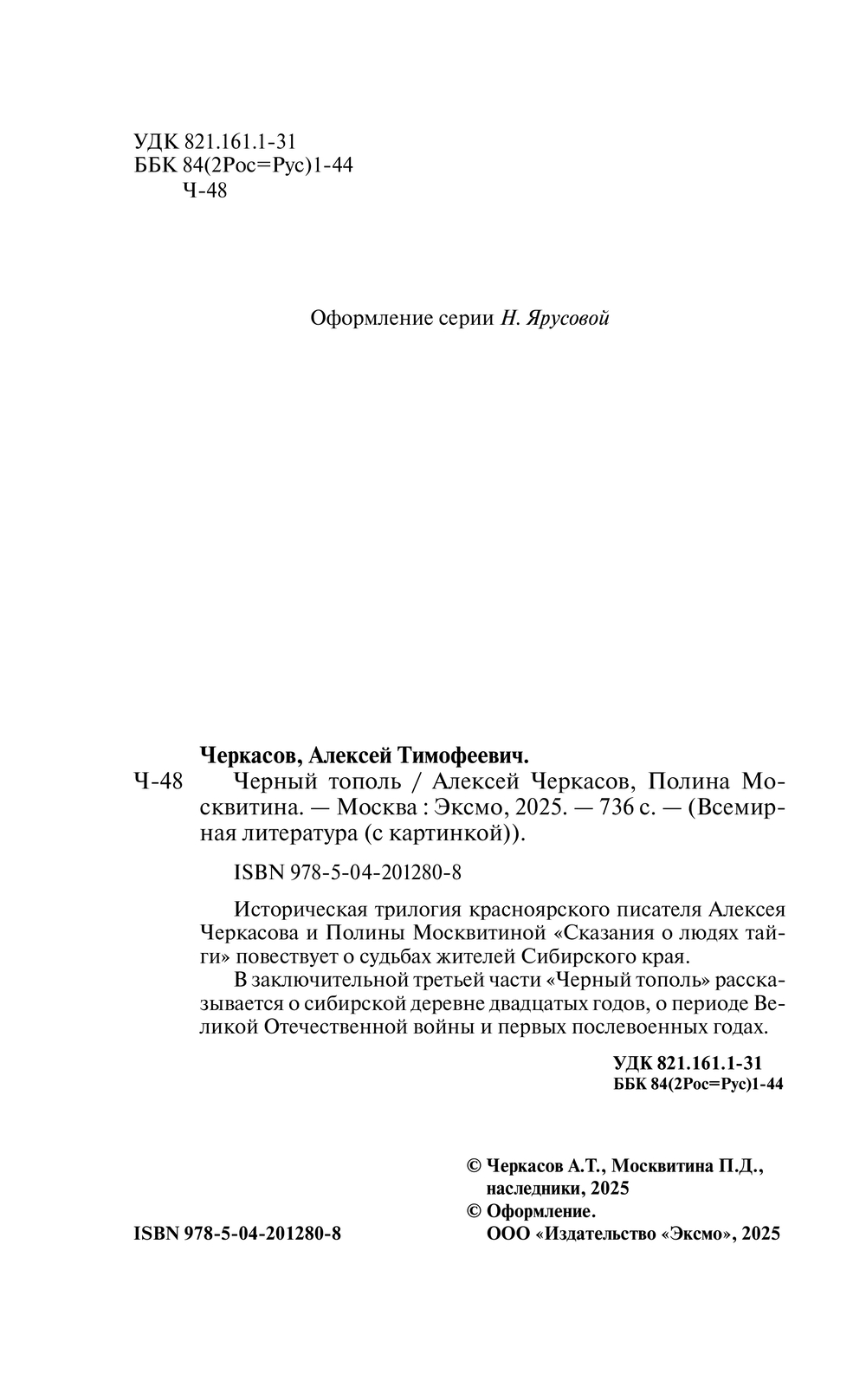 УДК 821.161.1-31
ББК 84(2Рос=Рус)1-44
Ч-48

Оформление серии Н. Ярусовой

Черкасов, Алексей Тимофеевич.
Ч-48 Черный тополь / Алексей Черкасов, Полина Москвитина. — Москва : Эксмо, 2025. — 736 с. — (Всемирная литература (с картинкой)).

ISBN 978-5-04-201280-8

Историческая трилогия красноярского писателя Алексея Черкасова и Полины Москвитиной «Сказания о людях тайги» повествует о судьбах жителей Сибирского края.

В заключительной третьей части «Черный тополь» рассказывается о сибирской деревне двадцатых годов, о периоде Великой Отечественной войны и первых послевоенных годах.

УДК 821.161.1-31
ББК 84(2Рос=Рус)1-44

© Черкасов А.Т., Москвитина П.Д., наследники, 2025
© Оформление. ООО «Издательство «Эксмо», 2025

ISBN 978-5-04-201280-8